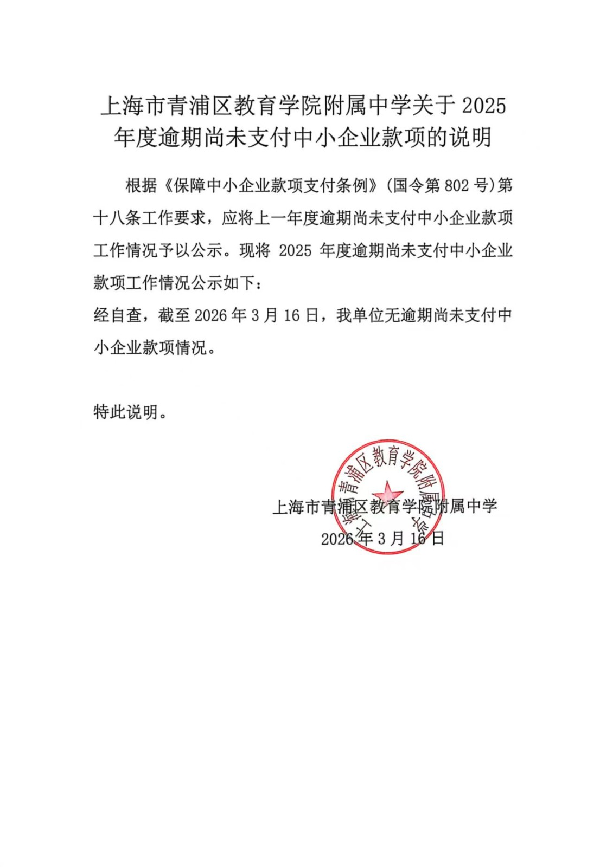 上海市青浦区教育学院附属中学关于 2025 年度逾期尚未支付中小企业款项的说明

根据《保障中小企业款项支付条例》(国令第 802 号)第十八条工作要求，应将上一年度逾期尚未支付中小企业款项工作情况予以公示。现将 2025 年度逾期尚未支付中小企业款项工作情况公示如下：

经自查，截至 2026 年 3 月 16 日，我单位无逾期尚未支付中小企业款项情况。

特此说明。

上海市青浦区教育学院附属中学
上海市青浦区教育学院附属中学
2026 年 3 月 16 日